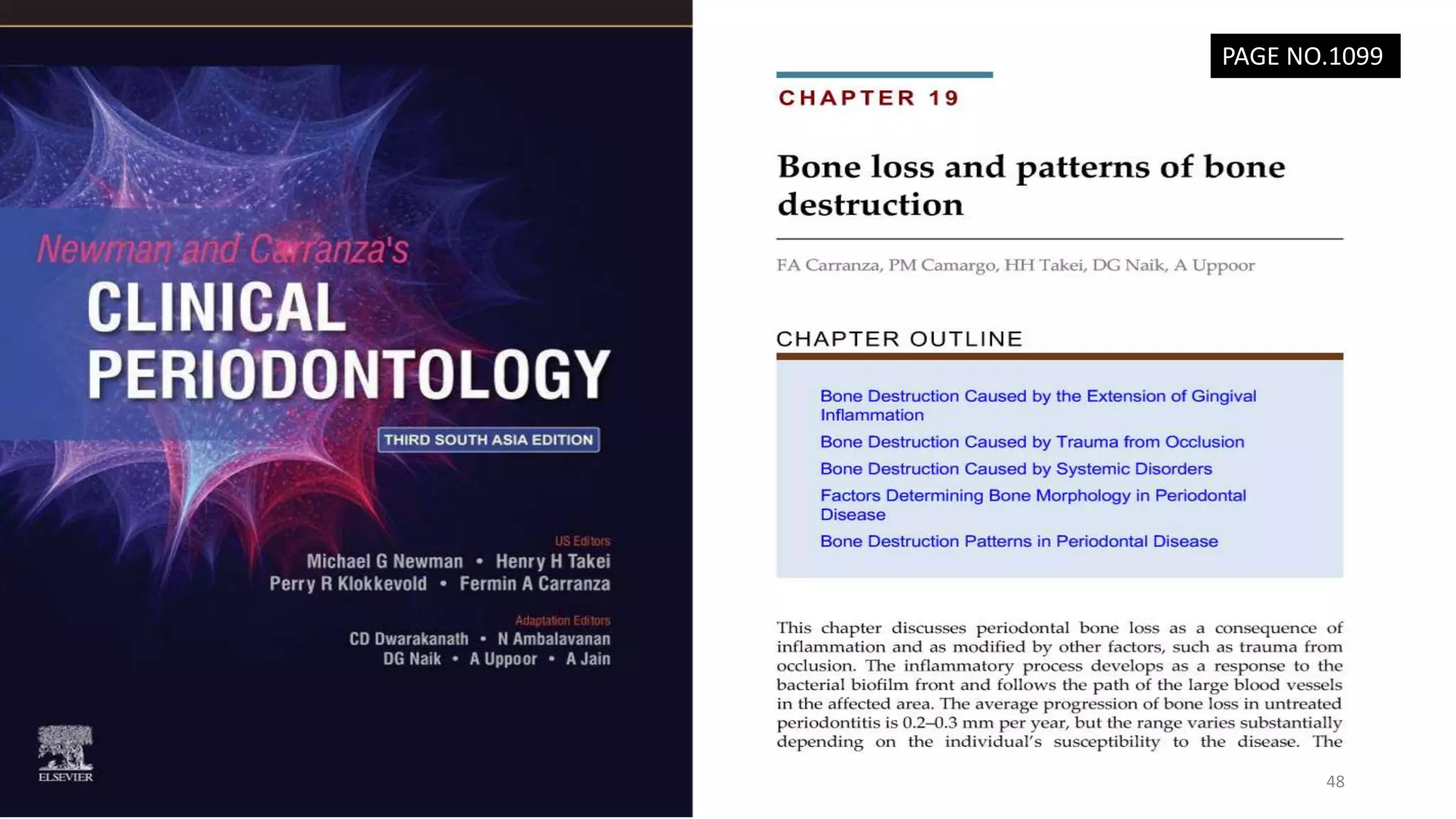 Newman and Carranza's

CLINICAL PERIODONTOLOGY

THIRD SOUTH ASIA EDITION

US Editors

Michael G Newman • Henry H Takei
Perry R Klokkevold • Fermin A Carranza

Adaptation Editors

CD Dwarakanath • N Ambalavanan
DG Naik • A Uppoor • A Jain

ELSEVIER

PAGE NO.1099

CHAPTER 19

Bone loss and patterns of bone destruction

FA Carranza, PM Camargo, HH Takei, DG Naik, A Uppoor

CHAPTER OUTLINE

Bone Destruction Caused by the Extension of Gingival Inflammation

Bone Destruction Caused by Trauma from Occlusion

Bone Destruction Caused by Systemic Disorders

Factors Determining Bone Morphology in Periodontal Disease

Bone Destruction Patterns in Periodontal Disease

This chapter discusses periodontal bone loss as a consequence of inflammation and as modified by other factors, such as trauma from occlusion. The inflammatory process develops as a response to the bacterial biofilm front and follows the path of the large blood vessels in the affected area. The average progression of bone loss in untreated periodontitis is 0.2–0.3 mm per year, but the range varies substantially depending on the individual's susceptibility to the disease. The

48